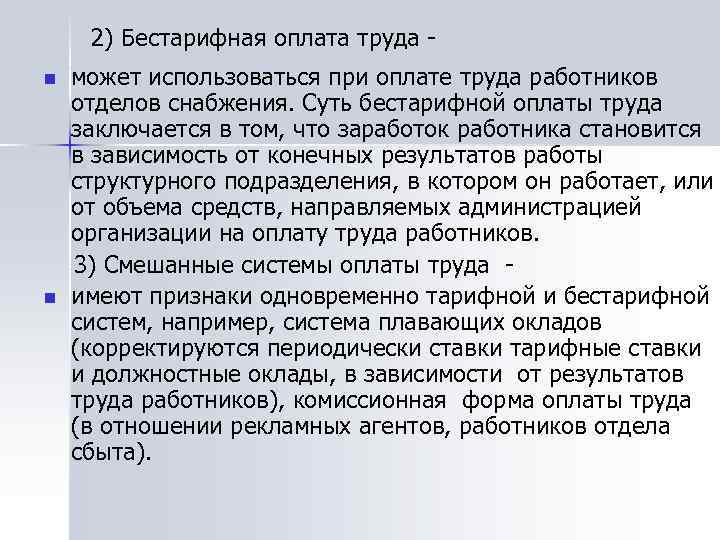 2) Бестарифная оплата труда -

может использоваться при оплате труда работников отделов снабжения. Суть бестарифной оплаты труда заключается в том, что заработок работника становится в зависимость от конечных результатов работы структурного подразделения, в котором он работает, или от объема средств, направляемых администрацией организации на оплату труда работников.

3) Смешанные системы оплаты труда -

имеют признаки одновременно тарифной и бестарифной систем, например, система плавающих окладов (корректируются периодически ставки тарифные ставки и должностные оклады, в зависимости от результатов труда работников), комиссионная форма оплаты труда (в отношении рекламных агентов, работников отдела сбыта).